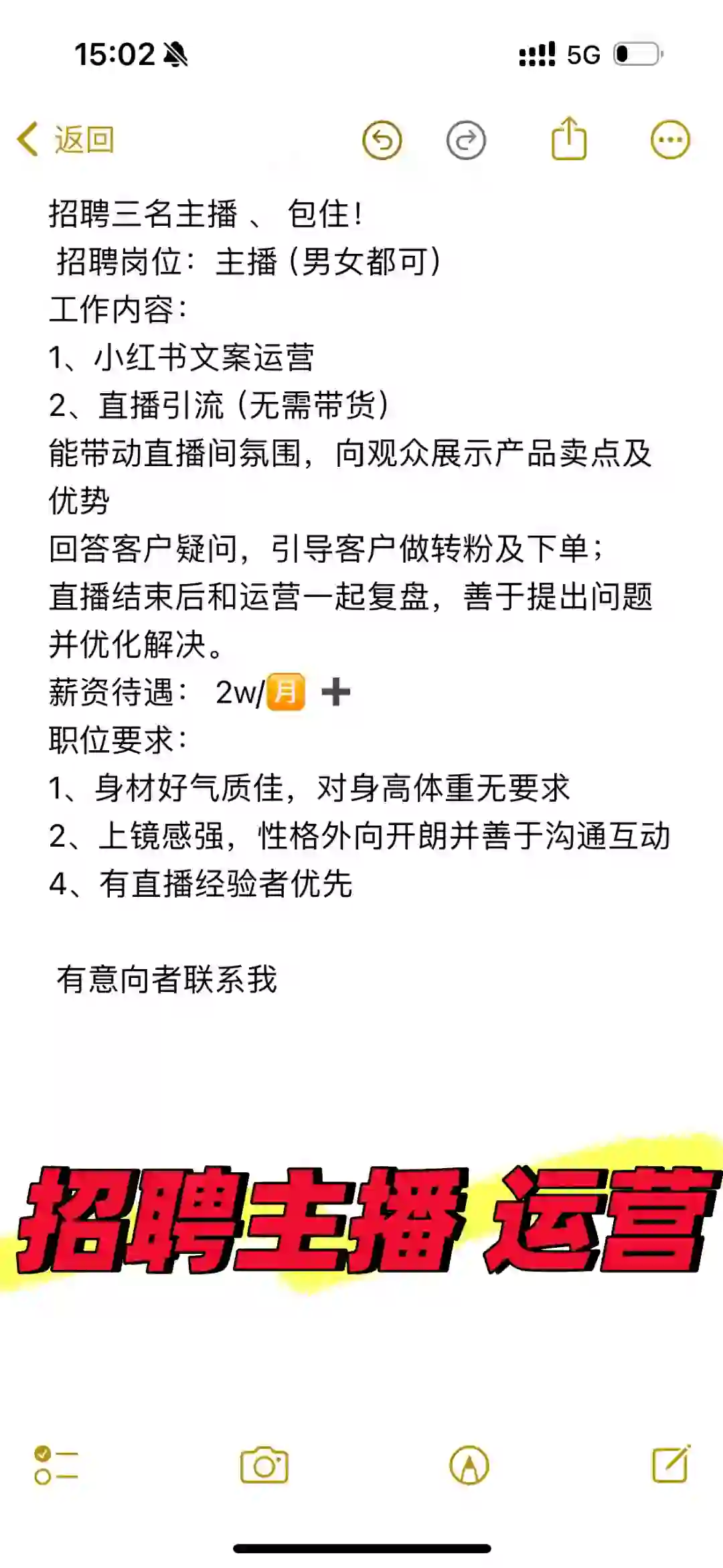 15:02

5G

返回

招聘三名主播 、 包住!
招聘岗位：主播（男女都可）
工作内容：
1、小红书文案运营
2、直播引流（无需带货）
能带动直播间氛围，向观众展示产品卖点及优势
回答客户疑问，引导客户做转粉及下单；
直播结束后和运营一起复盘，善于提出问题并优化解决。
薪资待遇： 2w/月 ➕
职位要求：
1、身材好气质佳，对身高体重无要求
2、上镜感强，性格外向开朗并善于沟通互动
4、有直播经验者优先

有意向者联系我

招聘主播 运营